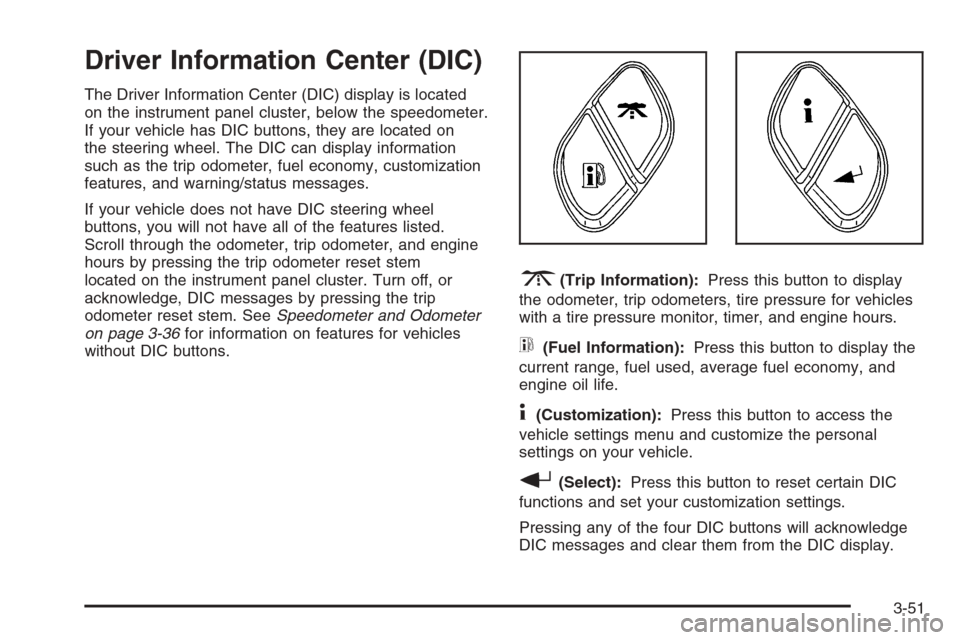 Driver Information Center (DIC)

The Driver Information Center (DIC) display is located on the instrument panel cluster, below the speedometer. If your vehicle has DIC buttons, they are located on the steering wheel. The DIC can display information such as the trip odometer, fuel economy, customization features, and warning/status messages.

If your vehicle does not have DIC steering wheel buttons, you will not have all of the features listed. Scroll through the odometer, trip odometer, and engine hours by pressing the trip odometer reset stem located on the instrument panel cluster. Turn off, or acknowledge, DIC messages by pressing the trip odometer reset stem. See Speedometer and Odometer on page 3-36 for information on features for vehicles without DIC buttons.

(Trip Information): Press this button to display the odometer, trip odometers, tire pressure for vehicles with a tire pressure monitor, timer, and engine hours.

(Fuel Information): Press this button to display the current range, fuel used, average fuel economy, and engine oil life.

(Customization): Press this button to access the vehicle settings menu and customize the personal settings on your vehicle.

(Select): Press this button to reset certain DIC functions and set your customization settings.

Pressing any of the four DIC buttons will acknowledge DIC messages and clear them from the DIC display.

3-51

carmanualsonline.info